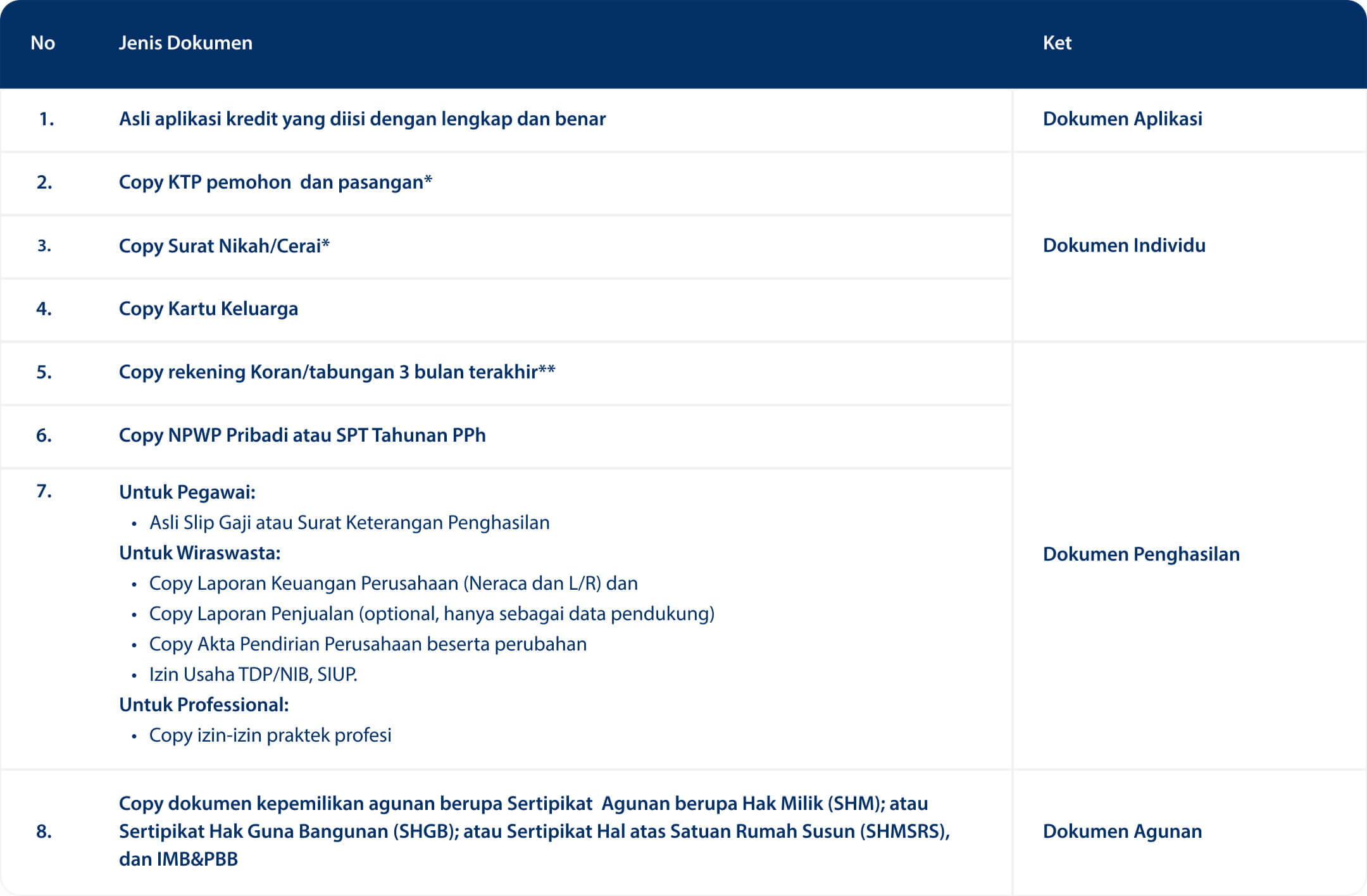 | No | Jenis Dokumen | Ket |
|---|---|---|
| 1. | Asli aplikasi kredit yang diisi dengan lengkap dan benar | Dokumen Aplikasi |
| 2. | Copy KTP pemohon dan pasangan* | Dokumen Individu |
| 3. | Copy Surat Nikah/Cerai* | |
| 4. | Copy Kartu Keluarga | |
| 5. | Copy rekening Koran/tabungan 3 bulan terakhir** | Dokumen Penghasilan |
| 6. | Copy NPWP Pribadi atau SPT Tahunan PPh | |
| 7. | Untuk Pegawai: • Asli Slip Gaji atau Surat Keterangan Penghasilan Untuk Wiraswasta: • Copy Laporan Keuangan Perusahaan (Neraca dan L/R) dan • Copy Laporan Penjualan (optional, hanya sebagai data pendukung) • Copy Akta Pendirian Perusahaan beserta perubahan • Izin Usaha TDP/NIB, SIUP. Untuk Professional: • Copy izin-izin praktek profesi | |
| 8. | Copy dokumen kepemilikan agunan berupa Sertipikat Agunan berupa Hak Milik (SHM); atau Sertipikat Hak Guna Bangunan (SHGB); atau Sertipikat Hal atas Satuan Rumah Susun (SHMSRS), dan IMB&PBB | Dokumen Agunan |